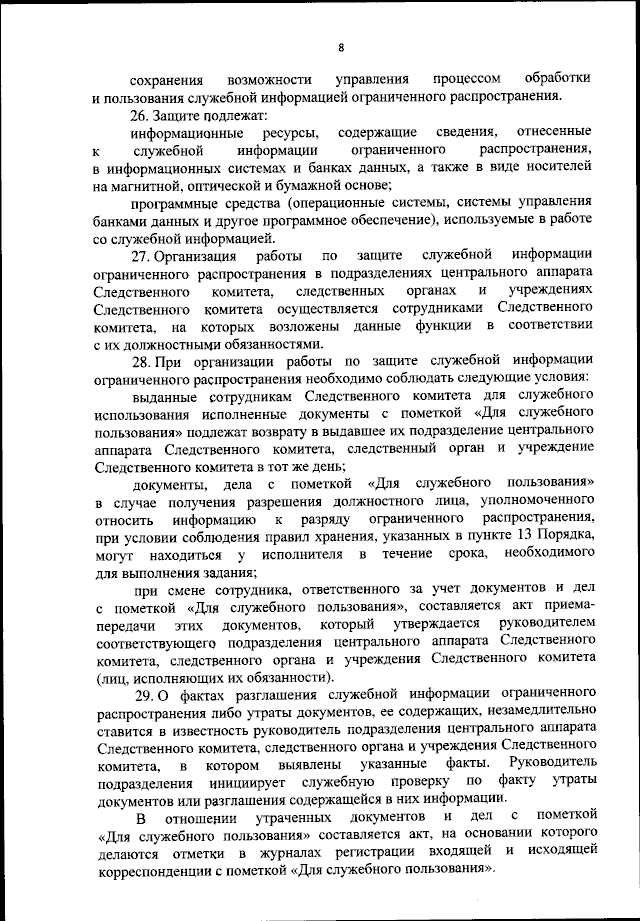 8

сохранения возможности управления процессом обработки и пользования служебной информацией ограниченного распространения.

26. Защите подлежат:

информационные ресурсы, содержащие сведения, отнесенные к служебной информации ограниченного распространения, в информационных системах и банках данных, а также в виде носителей на магнитной, оптической и бумажной основе;

программные средства (операционные системы, системы управления банками данных и другое программное обеспечение), используемые в работе со служебной информацией.

27. Организация работы по защите служебной информации ограниченного распространения в подразделениях центрального аппарата Следственного комитета, следственных органах и учреждениях Следственного комитета осуществляется сотрудниками Следственного комитета, на которых возложены данные функции в соответствии с их должностными обязанностями.

28. При организации работы по защите служебной информации ограниченного распространения необходимо соблюдать следующие условия:

выданные сотрудникам Следственного комитета для служебного использования исполненные документы с пометкой «Для служебного пользования» подлежат возврату в выдавшее их подразделение центрального аппарата Следственного комитета, следственный орган и учреждение Следственного комитета в тот же день;

документы, дела с пометкой «Для служебного пользования» в случае получения разрешения должностного лица, уполномоченного относить информацию к разряду ограниченного распространения, при условии соблюдения правил хранения, указанных в пункте 13 Порядка, могут находиться у исполнителя в течение срока, необходимого для выполнения задания;

при смене сотрудника, ответственного за учет документов и дел с пометкой «Для служебного пользования», составляется акт приема-передачи этих документов, который утверждается руководителем соответствующего подразделения центрального аппарата Следственного комитета, следственного органа и учреждения Следственного комитета (лиц, исполняющих их обязанности).

29. О фактах разглашения служебной информации ограниченного распространения либо утраты документов, ее содержащих, незамедлительно ставится в известность руководитель подразделения центрального аппарата Следственного комитета, следственного органа и учреждения Следственного комитета, в котором выявлены указанные факты. Руководитель подразделения инициирует служебную проверку по факту утраты документов или разглашения содержащейся в них информации.

В отношении утраченных документов и дел с пометкой «Для служебного пользования» составляется акт, на основании которого делаются отметки в журналах регистрации входящей и исходящей корреспонденции с пометкой «Для служебного пользования».